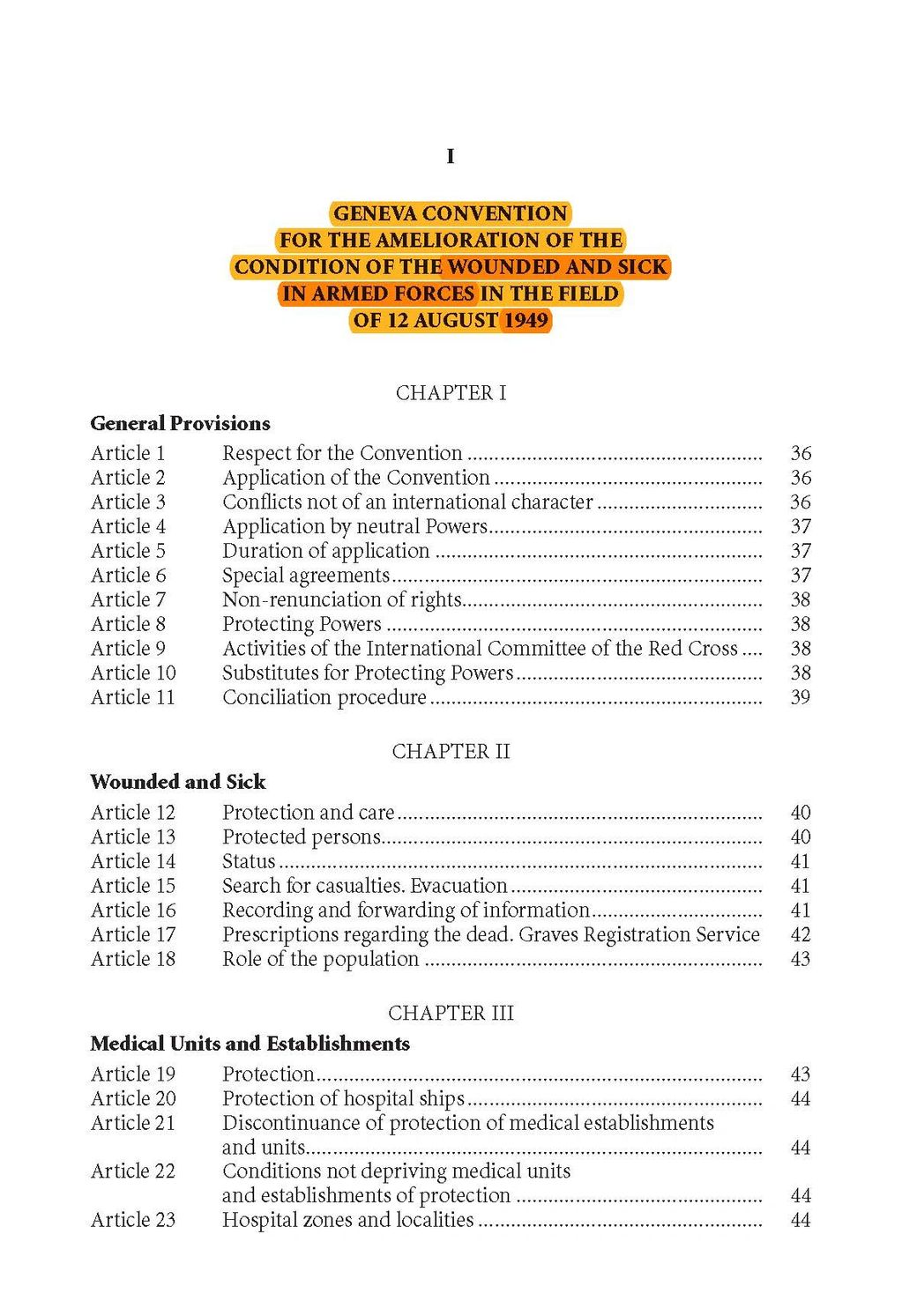 I

GENEVA CONVENTION FOR THE AMELIORATION OF THE CONDITION OF THE WOUNDED AND SICK IN ARMED FORCES IN THE FIELD OF 12 AUGUST 1949

CHAPTER I

General Provisions

| | | |
|---|---|---|
| Article 1 | Respect for the Convention | 36 |
| Article 2 | Application of the Convention | 36 |
| Article 3 | Conflicts not of an international character | 36 |
| Article 4 | Application by neutral Powers | 37 |
| Article 5 | Duration of application | 37 |
| Article 6 | Special agreements | 37 |
| Article 7 | Non-renunciation of rights | 38 |
| Article 8 | Protecting Powers | 38 |
| Article 9 | Activities of the International Committee of the Red Cross | 38 |
| Article 10 | Substitutes for Protecting Powers | 38 |
| Article 11 | Conciliation procedure | 39 |

CHAPTER II

Wounded and Sick

| | | |
|---|---|---|
| Article 12 | Protection and care | 40 |
| Article 13 | Protected persons | 40 |
| Article 14 | Status | 41 |
| Article 15 | Search for casualties. Evacuation | 41 |
| Article 16 | Recording and forwarding of information | 41 |
| Article 17 | Prescriptions regarding the dead. Graves Registration Service | 42 |
| Article 18 | Role of the population | 43 |

CHAPTER III

Medical Units and Establishments

| | | |
|---|---|---|
| Article 19 | Protection | 43 |
| Article 20 | Protection of hospital ships | 44 |
| Article 21 | Discontinuance of protection of medical establishments and units | 44 |
| Article 22 | Conditions not depriving medical units and establishments of protection | 44 |
| Article 23 | Hospital zones and localities | 44 |